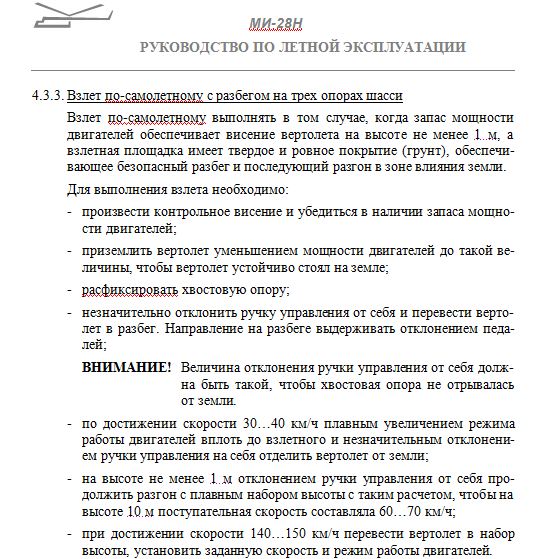 МИ-28Н
РУКОВОДСТВО ПО ЛЕТНОЙ ЭКСПЛУАТАЦИИ

4.3.3. Взлет по-самолетному с разбегом на трех опорах шасси

Взлет по-самолетному выполнять в том случае, когда запас мощности двигателей обеспечивает висение вертолета на высоте не менее 1 м, а взлетная площадка имеет твердое и ровное покрытие (грунт), обеспечивающее безопасный разбег и последующий разгон в зоне влияния земли.

Для выполнения взлета необходимо:

- произвести контрольное висение и убедиться в наличии запаса мощности двигателей;

- приземлить вертолет уменьшением мощности двигателей до такой величины, чтобы вертолет устойчиво стоял на земле;

- расфиксировать хвостовую опору;

- незначительно отклонить ручку управления от себя и перевести вертолет в разбег. Направление на разбеге выдерживать отклонением педалей;

ВНИМАНИЕ! Величина отклонения ручки управления от себя должна быть такой, чтобы хвостовая опора не отрывалась от земли.

- по достижении скорости 30…40 км/ч плавным увеличением режима работы двигателей вплоть до взлетного и незначительным отклонением ручки управления на себя отделить вертолет от земли;

- на высоте не менее 1 м отклонением ручки управления от себя продолжить разгон с плавным набором высоты с таким расчетом, чтобы на высоте 10 м поступательная скорость составляла 60…70 км/ч;

- при достижении скорости 140…150 км/ч перевести вертолет в набор высоты, установить заданную скорость и режим работы двигателей.